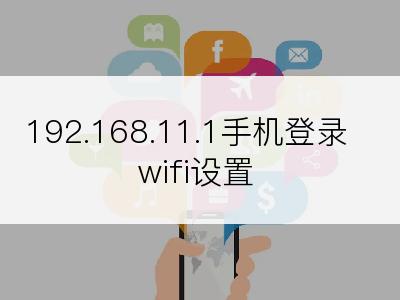 192.168.11.1手机登录
wifi设置